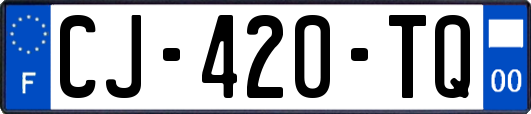 F

CJ-420-TQ

00